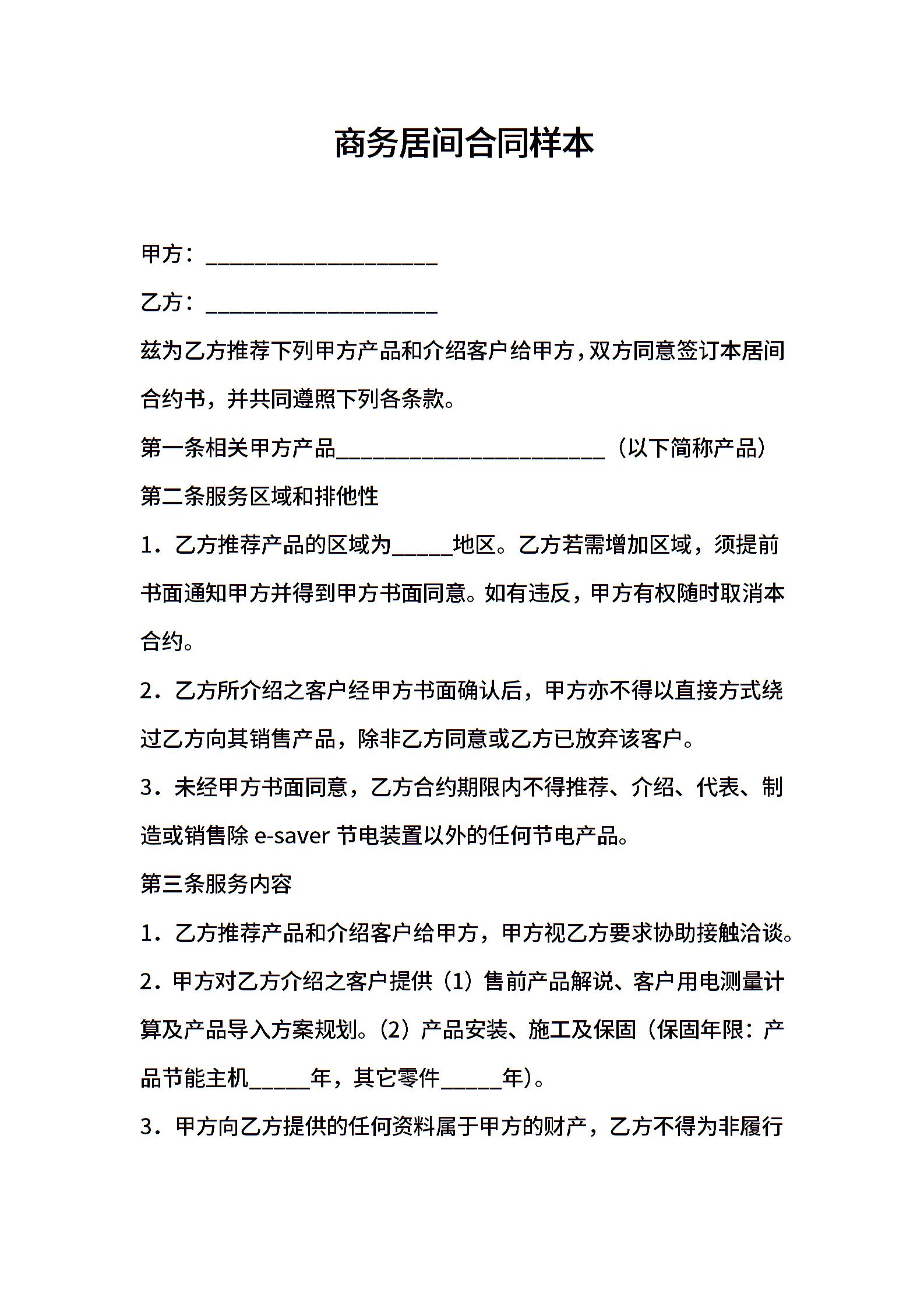 商务居间合同样本

甲方：____________________

乙方：____________________

兹为乙方推荐下列甲方产品和介绍客户给甲方，双方同意签订本居间合约书，并共同遵照下列各条款。

第一条相关甲方产品_______________________（以下简称产品）

第二条服务区域和排他性

1．乙方推荐产品的区域为_____地区。乙方若需增加区域，须提前书面通知甲方并得到甲方书面同意。如有违反，甲方有权随时取消本合约。

2．乙方所介绍之客户经甲方书面确认后，甲方亦不得以直接方式绕过乙方向其销售产品，除非乙方同意或乙方已放弃该客户。

3．未经甲方书面同意，乙方合约期限内不得推荐、介绍、代表、制造或销售除 e-saver 节电装置以外的任何节电产品。

第三条服务内容

1．乙方推荐产品和介绍客户给甲方，甲方视乙方要求协助接触洽谈。

2．甲方对乙方介绍之客户提供（1）售前产品解说、客户用电测量计算及产品导入方案规划。（2）产品安装、施工及保固（保固年限：产品节能主机_____年，其它零件_____年）。

3．甲方向乙方提供的任何资料属于甲方的财产，乙方不得为非履行